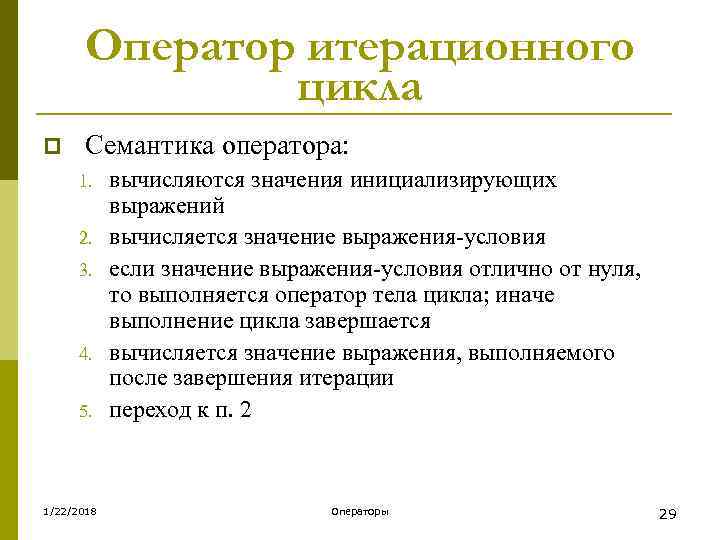 Оператор итерационного цикла

Семантика оператора:

1. вычисляются значения инициализирующих выражений
2. вычисляется значение выражения-условия
3. если значение выражения-условия отлично от нуля, то выполняется оператор тела цикла; иначе выполнение цикла завершается
4. вычисляется значение выражения, выполняемого после завершения итерации
5. переход к п. 2

1/22/2018

Операторы

29